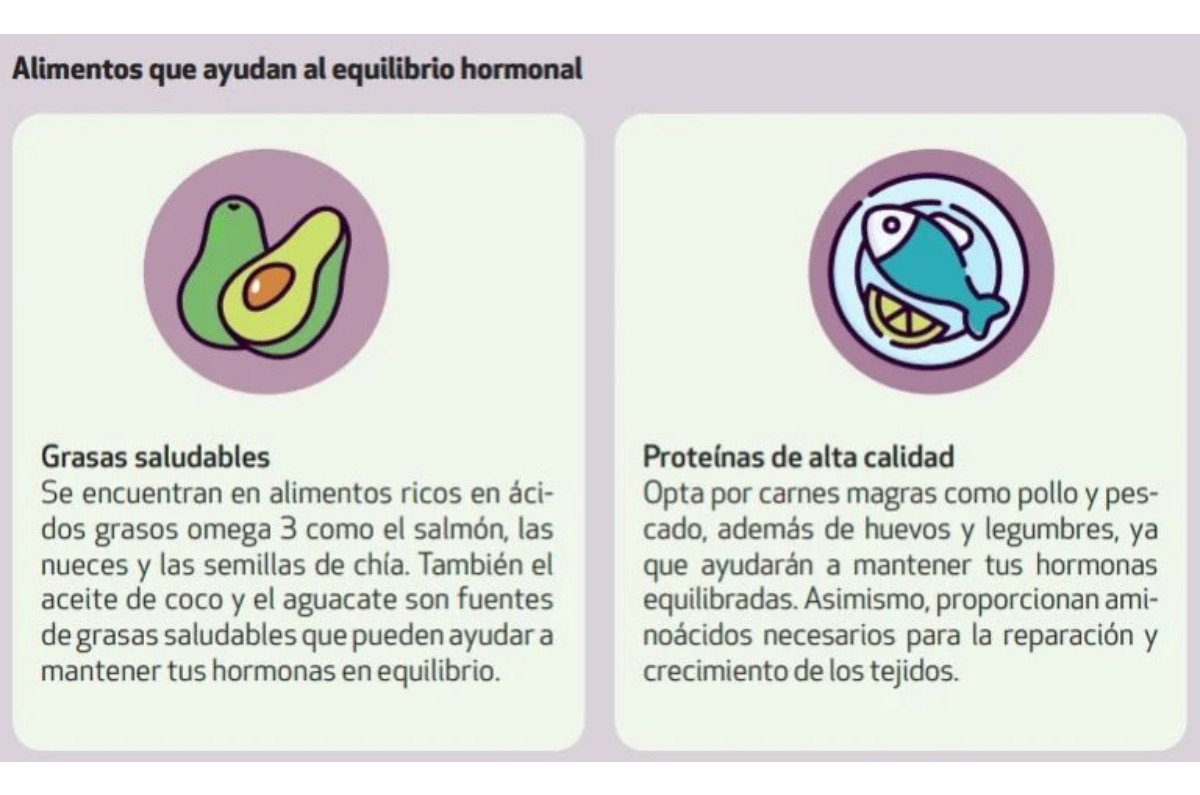 Alimentos que ayudan al equilibrio hormonal

Grasas saludables
Se encuentran en alimentos ricos en ácidos grasos omega 3 como el salmón, las nueces y las semillas de chía. También el aceite de coco y el aguacate son fuentes de grasas saludables que pueden ayudar a mantener tus hormonas en equilibrio.

Proteínas de alta calidad
Opta por carnes magras como pollo y pescado, además de huevos y legumbres, ya que ayudarán a mantener tus hormonas equilibradas. Asimismo, proporcionan aminoácidos necesarios para la reparación y crecimiento de los tejidos.